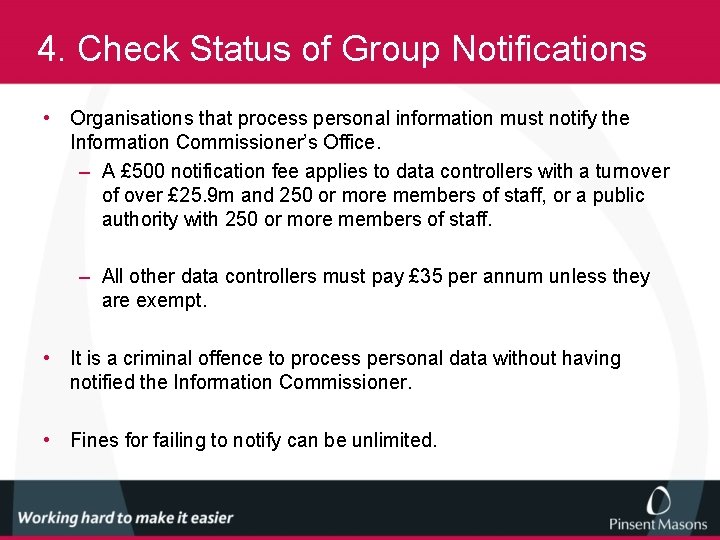 4. Check Status of Group Notifications

• Organisations that process personal information must notify the Information Commissioner's Office.
  – A £500 notification fee applies to data controllers with a turnover of over £25.9m and 250 or more members of staff, or a public authority with 250 or more members of staff.

  – All other data controllers must pay £35 per annum unless they are exempt.

• It is a criminal offence to process personal data without having notified the Information Commissioner.

• Fines for failing to notify can be unlimited.

Working hard to make it easier

Pinsent Masons